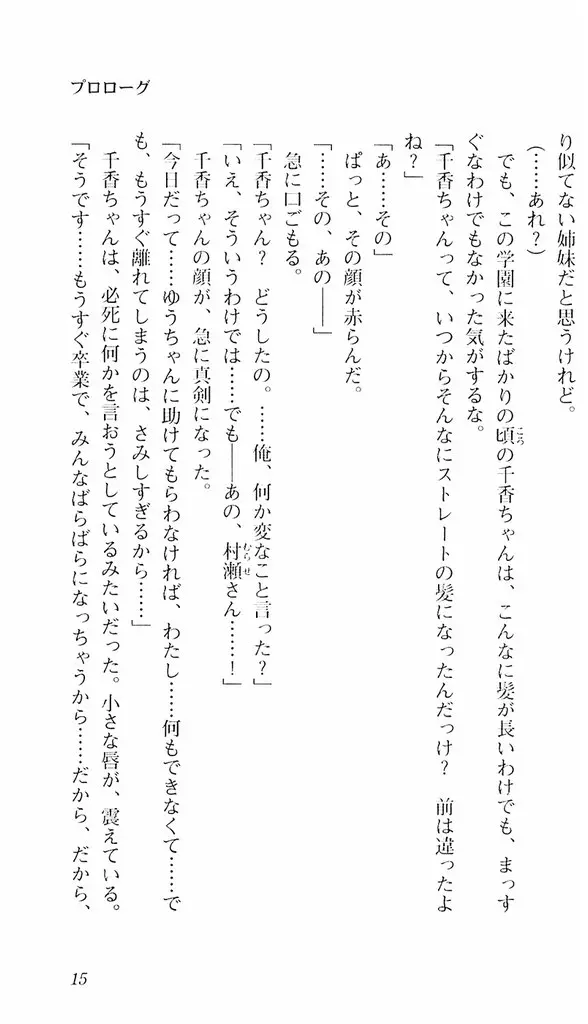 プロローグ

り似てない姉妹だと思うけれど。

（……あれ？）

でも、この学園に来たばかりの頃の千香ちゃんは、こんなに髪が長いわけでも、まっすぐなわけでもなかった気がするな。

「千香ちゃんって、いつからそんなにストレートの髪になったんだっけ？　前は違ったよね？」

「あ……その」

ぱっと、その顔が赤らんだ。

「……その、あの――」

急に口ごもる。

「千香ちゃん？　どうしたの。……俺、何か変なこと言った？」

「いえ、そういうわけでは……でも――あの、村瀬さん……！」

千香ちゃんの顔が、急に真剣になった。

「今日だって……ゆうちゃんに助けてもらわなければ、わたし……何もできなくて……でも、もうすぐ離れてしまうのは、さみしすぎるから……」

千香ちゃんは、必死に何かを言おうとしているみたいだった。小さな唇が、震えている。

「そうです……もうすぐ卒業で、みんなばらばらになっちゃうから……だから、だから、

15